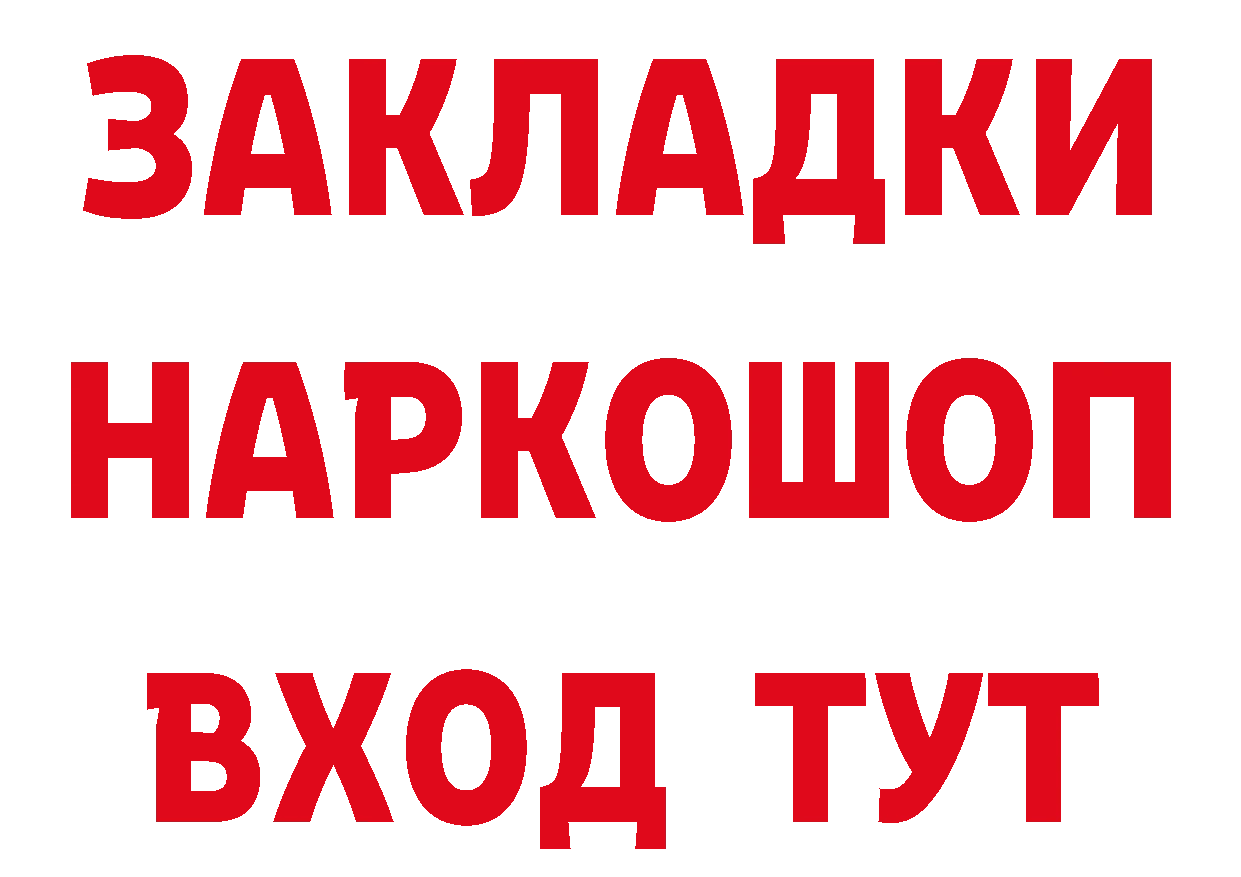 ЗАКЛАДКИ НАРКОШОП ВХОД ТУТ